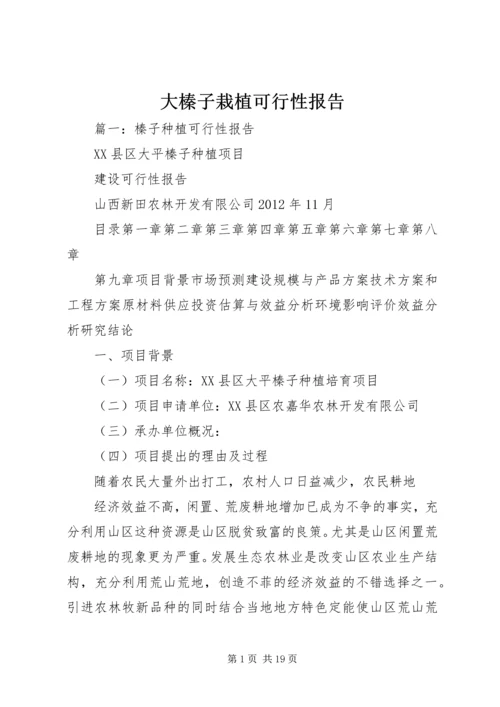 大榛子栽植可行性报告

篇一：榛子种植可行性报告

XX县区大平榛子种植项目

建设可行性报告

山西新田农林开发有限公司2012年11月

目录第一章第二章第三章第四章第五章第六章第七章第八章

第九章项目背景市场预测建设规模与产品方案技术方案和工程方案原材料供应投资估算与效益分析环境影响评价效益分析研究结论

一、项目背景

（一）项目名称：XX县区大平榛子种植培育项目

（二）项目申请单位：XX县区农嘉华农林开发有限公司

（三）承办单位概况：

（四）项目提出的理由及过程

随着农民大量外出打工，农村人口日益减少，农民耕地

经济效益不高，闲置、荒废耕地增加已成为不争的事实，充分利用山区这种资源是山区脱贫致富的良策。尤其是山区闲置荒废耕地的现象更为严重。发展生态农林业是改变山区农业生产结构，充分利用荒山荒地，创造不菲的经济效益的不错选择之一。引进农林牧新品种的同时结合当地地方特色定能使山区荒山荒

第1页 共19页